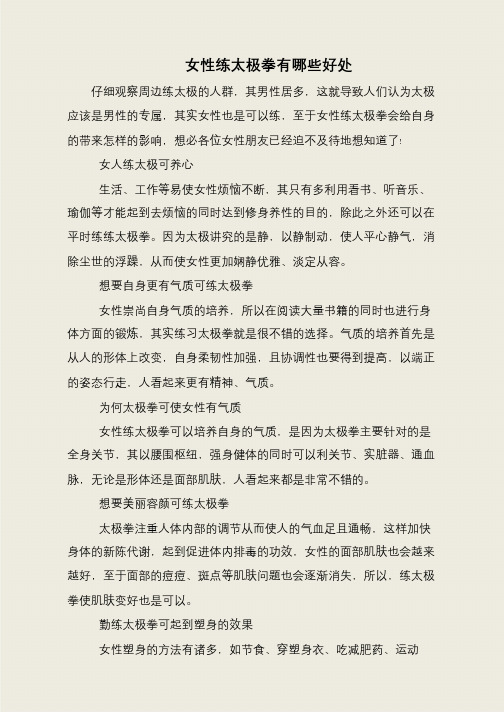 女性练太极拳有哪些好处

仔细观察周边练太极的人群，其男性居多，这就导致人们认为太极应该是男性的专属，其实女性也是可以练，至于女性练太极拳会给自身的带来怎样的影响，想必各位女性朋友已经迫不及待地想知道了！

女人练太极可养心

生活、工作等易使女性烦恼不断，其只有多利用看书、听音乐、瑜伽等才能起到去烦恼的同时达到修身养性的目的，除此之外还可以在平时练练太极拳。因为太极讲究的是静，以静制动，使人平心静气，消除尘世的浮躁，从而使女性更加娴静优雅、淡定从容。

想要自身更有气质可练太极拳

女性崇尚自身气质的培养，所以在阅读大量书籍的同时也进行身体方面的锻炼，其实练习太极拳就是很不错的选择。气质的培养首先是从人的形体上改变，自身柔韧性加强，且协调性也要得到提高，以端正的姿态行走，人看起来更有精神、气质。

为何太极拳可使女性有气质

女性练太极拳可以培养自身的气质，是因为太极拳主要针对的是全身关节，其以腰围枢纽，强身健体的同时可以利关节、实脏器、通血脉，无论是形体还是面部肌肤，人看起来都是非常不错的。

想要美丽容颜可练太极拳

太极拳注重人体内部的调节从而使人的气血足且通畅，这样加快身体的新陈代谢，起到促进体内排毒的功效，女性的面部肌肤也会越来越好，至于面部的痘痘、斑点等肌肤问题也会逐渐消失，所以，练太极拳使肌肤变好也是可以。

勤练太极拳可起到塑身的效果

女性塑身的方法有诸多，如节食、穿塑身衣、吃减肥药、运动